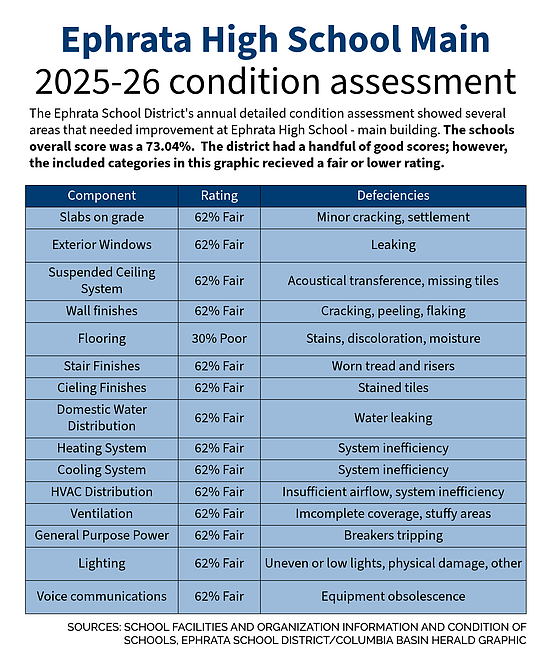 Ephrata High School Main
2025-26 condition assessment

The Ephrata School District's annual detailed condition assessment showed several areas that needed improvement at Ephrata High School - main building. The schools overall score was a 73.04%. The district had a handful of good scores; however, the included categories in this graphic recieved a fair or lower rating.

| Component | Rating | Defeciencies |
|---|---|---|
| Slabs on grade | 62% Fair | Minor cracking, settlement |
| Exterior Windows | 62% Fair | Leaking |
| Suspended Ceiling System | 62% Fair | Acoustical transference, missing tiles |
| Wall finishes | 62% Fair | Cracking, peeling, flaking |
| Flooring | 30% Poor | Stains, discoloration, moisture |
| Stair Finishes | 62% Fair | Worn tread and risers |
| Cieling Finishes | 62% Fair | Stained tiles |
| Domestic Water Distribution | 62% Fair | Water leaking |
| Heating System | 62% Fair | System inefficiency |
| Cooling System | 62% Fair | System inefficiency |
| HVAC Distribution | 62% Fair | Insufficient airflow, system inefficiency |
| Ventilation | 62% Fair | Imcomplete coverage, stuffy areas |
| General Purpose Power | 62% Fair | Breakers tripping |
| Lighting | 62% Fair | Uneven or low lights, physical damage, other |
| Voice communications | 62% Fair | Equipment obsolescence |

SOURCES: SCHOOL FACILITIES AND ORGANIZATION INFORMATION AND CONDITION OF SCHOOLS, EPHRATA SCHOOL DISTRICT/COLUMBIA BASIN HERALD GRAPHIC